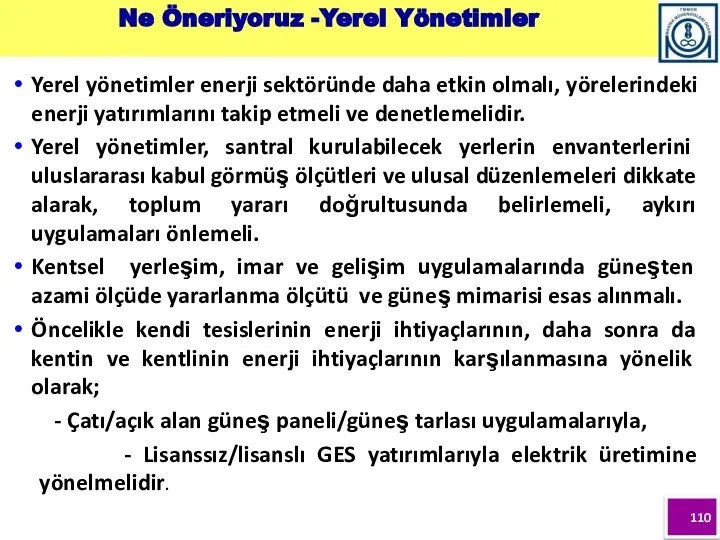 Ne Öneriyoruz -Yerel Yönetimler

TMMOB MAKİNA MÜHENDİSLERİ ODASI

• Yerel yönetimler enerji sektöründe daha etkin olmalı, yörelerindeki enerji yatırımlarını takip etmeli ve denetlemelidir.

• Yerel yönetimler, santral kurulabilecek yerlerin envanterlerini uluslararası kabul görmüş ölçütleri ve ulusal düzenlemeleri dikkate alarak, toplum yararı doğrultusunda belirlemeli, aykırı uygulamaları önlemeli.

• Kentsel yerleşim, imar ve gelişim uygulamalarında güneşten azami ölçüde yararlanma ölçütü ve güneş mimarisi esas alınmalı.

• Öncelikle kendi tesislerinin enerji ihtiyaçlarının, daha sonra da kentin ve kentlinin enerji ihtiyaçlarının karşılanmasına yönelik olarak;

- Çatı/açık alan güneş paneli/güneş tarlası uygulamalarıyla,

- Lisanssız/lisanslı GES yatırımlarıyla elektrik üretimine yönelmelidir.

110